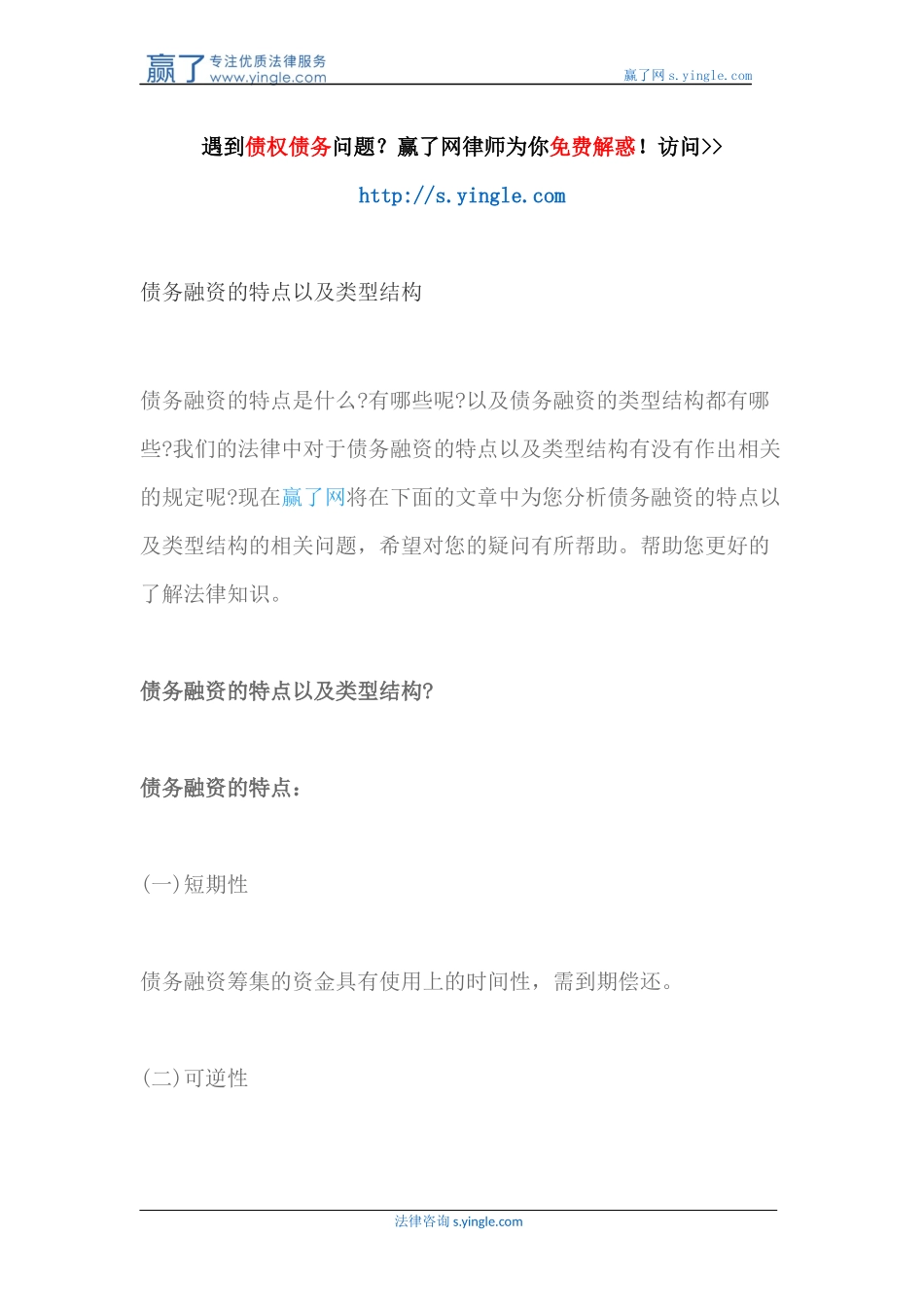 赢了 专注优质法律服务 www.yingle.com

赢了网 s.yingle.com

遇到债权债务问题？赢了网律师为你免费解惑！访问>>

http://s.yingle.com

债务融资的特点以及类型结构

债务融资的特点是什么?有哪些呢?以及债务融资的类型结构都有哪些?我们的法律中对于债务融资的特点以及类型结构有没有作出相关的规定呢?现在赢了网将在下面的文章中为您分析债务融资的特点以及类型结构的相关问题，希望对您的疑问有所帮助。帮助您更好的了解法律知识。

债务融资的特点以及类型结构?

债务融资的特点：

(一)短期性

债务融资筹集的资金具有使用上的时间性，需到期偿还。

(二)可逆性

法律咨询 s.yingle.com